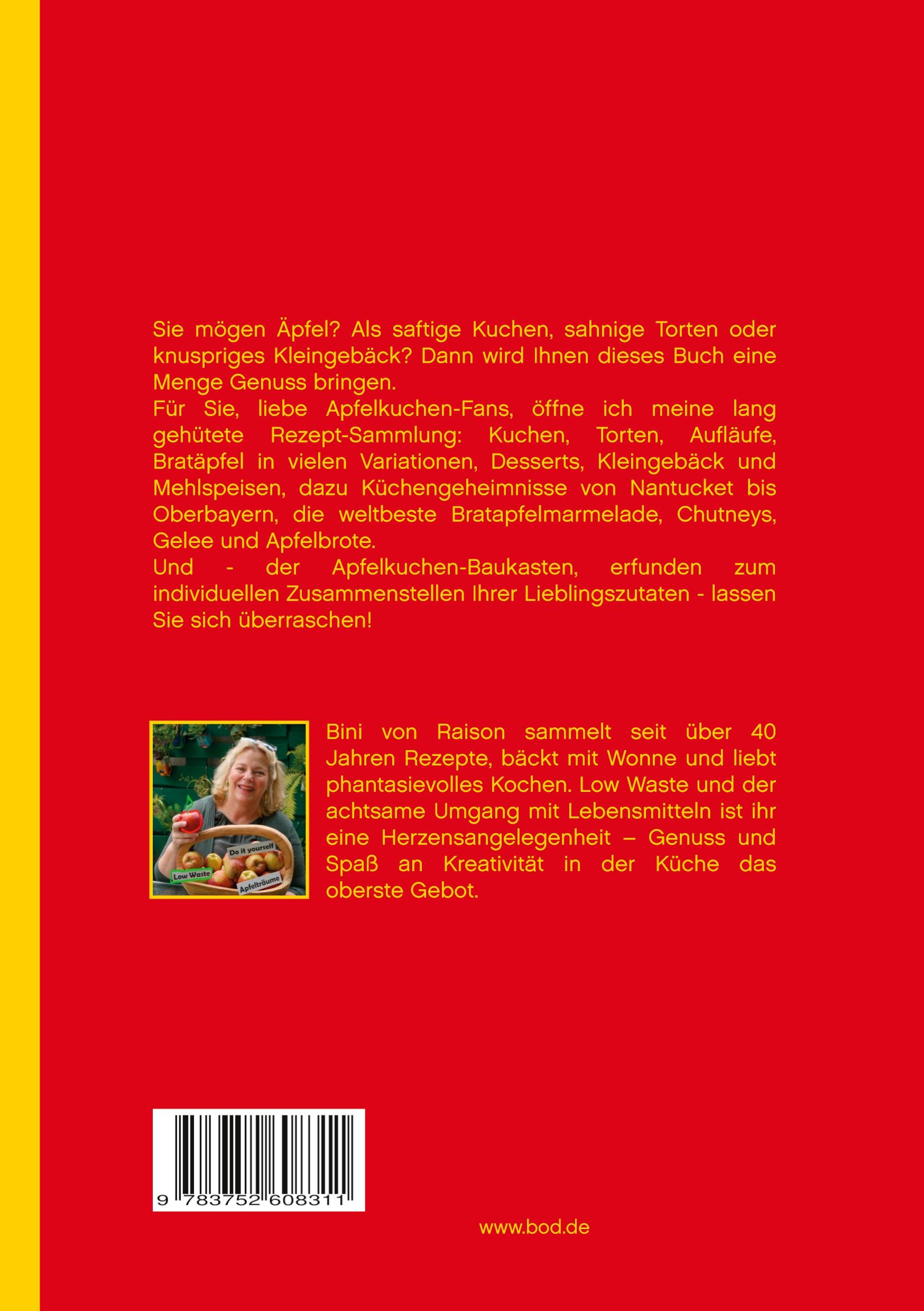 Sie mögen Äpfel? Als saftige Kuchen, sahnige Torten oder knuspriges Kleingebäck? Dann wird Ihnen dieses Buch eine Menge Genuss bringen.
Für Sie, liebe Apfelkuchen-Fans, öffne ich meine lang gehütete Rezept-Sammlung: Kuchen, Torten, Aufläufe, Bratäpfel in vielen Variationen, Desserts, Kleingebäck und Mehlspeisen, dazu Küchengeheimnisse von Nantucket bis Oberbayern, die weltbeste Bratapfelmarmelade, Chutneys, Gelee und Apfelbrote.
Und - der Apfelkuchen-Baukasten, erfunden zum individuellen Zusammenstellen Ihrer Lieblingszutaten - lassen Sie sich überraschen!

Do it yourself
Low Waste
Apfelträume

Bini von Raison sammelt seit über 40 Jahren Rezepte, bäckt mit Wonne und liebt phantasievolles Kochen. Low Waste und der achtsame Umgang mit Lebensmitteln ist ihr eine Herzensangelegenheit – Genuss und Spaß an Kreativität in der Küche das oberste Gebot.

9 783752 608311

www.bod.de